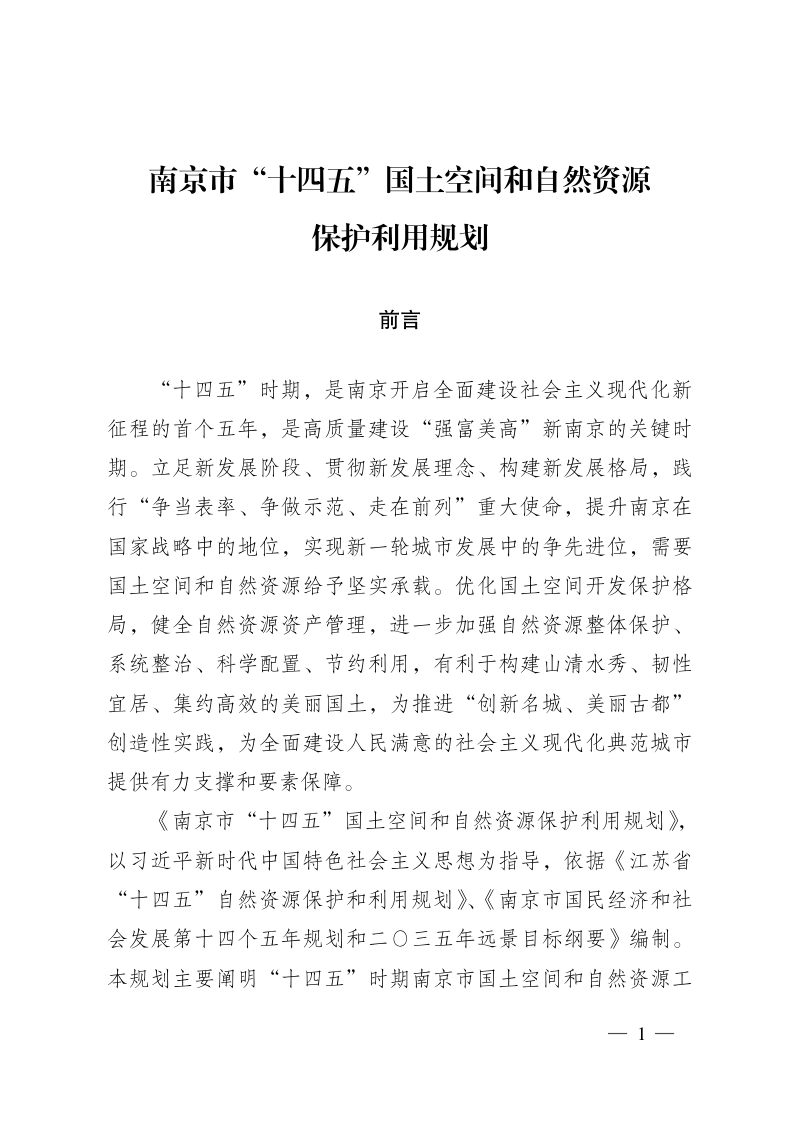 南京市“十四五”国土空间和自然资源保护利用规划

前言

“十四五”时期，是南京开启全面建设社会主义现代化新征程的首个五年，是高质量建设“强富美高”新南京的关键时期。立足新发展阶段、贯彻新发展理念、构建新发展格局，践行“争当表率、争做示范、走在前列”重大使命，提升南京在国家战略中的地位，实现新一轮城市发展中的争先进位，需要国土空间和自然资源给予坚实承载。优化国土空间开发保护格局，健全自然资源资产管理，进一步加强自然资源整体保护、系统整治、科学配置、节约利用，有利于构建山清水秀、韧性宜居、集约高效的美丽国土，为推进“创新名城、美丽古都”创造性实践，为全面建设人民满意的社会主义现代化典范城市提供有力支撑和要素保障。

《南京市“十四五”国土空间和自然资源保护利用规划》，以习近平新时代中国特色社会主义思想为指导，依据《江苏省“十四五”自然资源保护和利用规划》、《南京市国民经济和社会发展第十四个五年规划和二〇三五年远景目标纲要》编制。本规划主要阐明“十四五”时期南京市国土空间和自然资源工

— 1 —